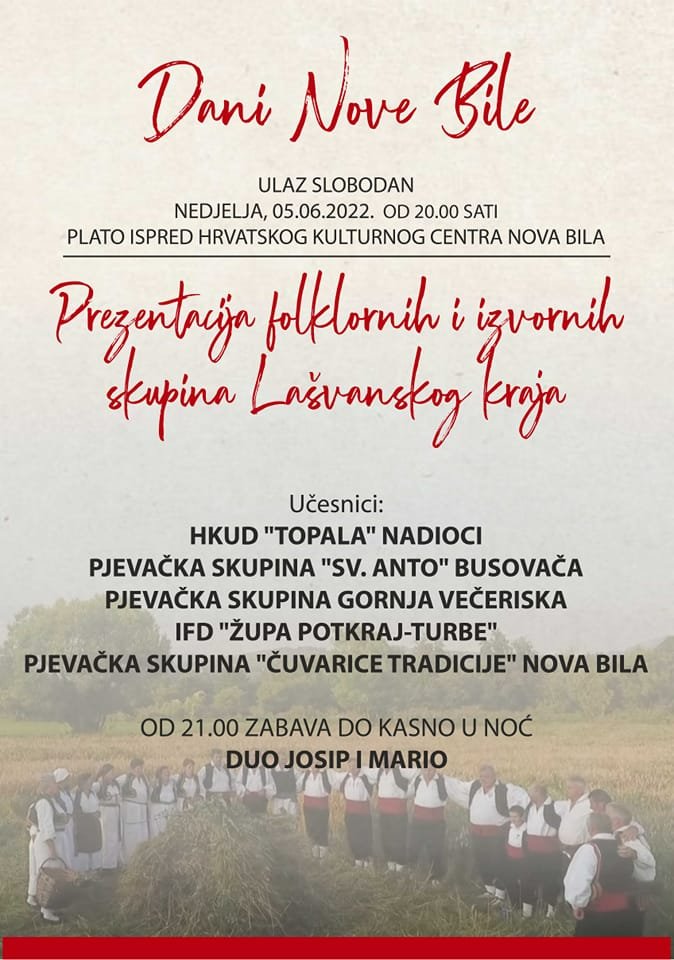 Dani Nove Bile

ULAZ SLOBODAN
NEDJELJA, 05.06.2022. OD 20.00 SATI
PLATO ISPRED HRVATSKOG KULTURNOG CENTRA NOVA BILA

Prezentacija folklornih i izvornih skupina Lašvanskog kraja

Učesnici:
HKUD "TOPALA" NADIOCI
PJEVAČKA SKUPINA "SV. ANTO" BUSOVAČA
PJEVAČKA SKUPINA GORNJA VEČERISKA
IFD "ŽUPA POTKRAJ-TURBE"
PJEVAČKA SKUPINA "ČUVARICE TRADICIJE" NOVA BILA

OD 21.00 ZABAVA DO KASNO U NOĆ
DUO JOSIP I MARIO